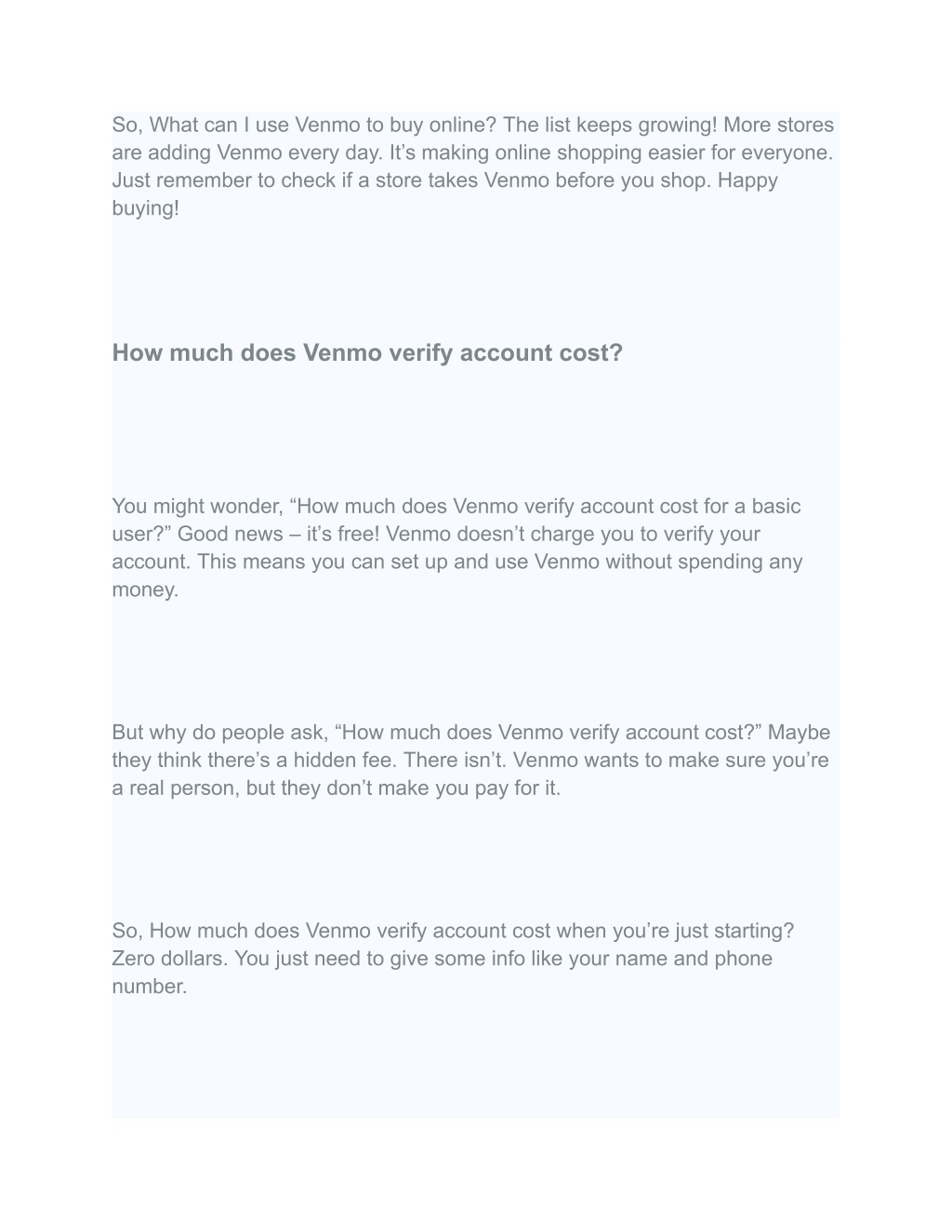 So, What can I use Venmo to buy online? The list keeps growing! More stores are adding Venmo every day. It’s making online shopping easier for everyone. Just remember to check if a store takes Venmo before you shop. Happy buying!

How much does Venmo verify account cost?

You might wonder, “How much does Venmo verify account cost for a basic user?” Good news – it’s free! Venmo doesn’t charge you to verify your account. This means you can set up and use Venmo without spending any money.

But why do people ask, “How much does Venmo verify account cost?” Maybe they think there’s a hidden fee. There isn’t. Venmo wants to make sure you’re a real person, but they don’t make you pay for it.

So, How much does Venmo verify account cost when you’re just starting? Zero dollars. You just need to give some info like your name and phone number.